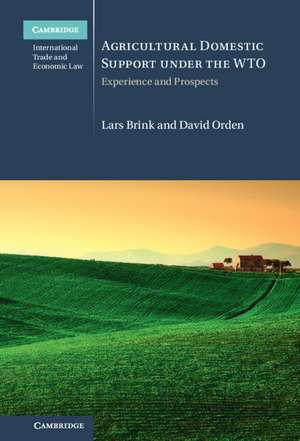 CAMBRIDGE

International Trade and Economic Law

AGRICULTURAL DOMESTIC SUPPORT UNDER THE WTO

Experience and Prospects

Lars Brink and David Orden

CAMBRIDGE